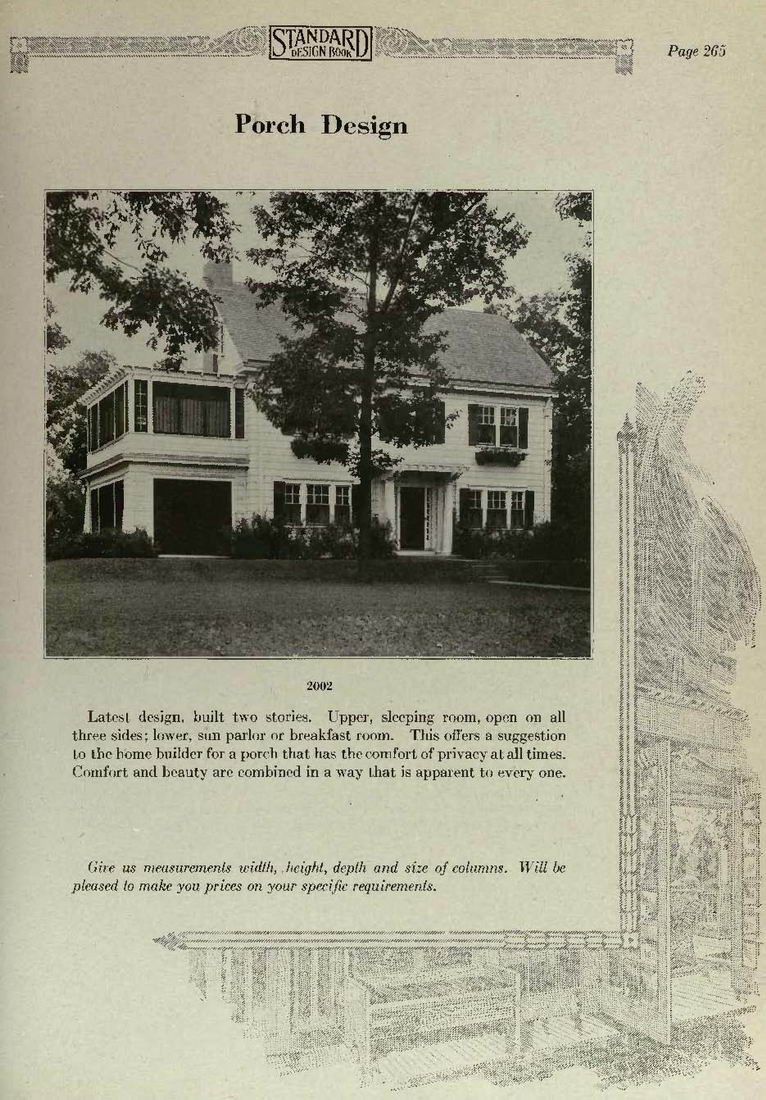 STANDARD DESIGN BOOK

Page 265

Porch Design

2002

Latest design, built two stories. Upper, sleeping room, open on all three sides; lower, sun parlor or breakfast room. This offers a suggestion to the home builder for a porch that has the comfort of privacy at all times. Comfort and beauty are combined in a way that is apparent to every one.

Give us measurements width, height, depth and size of columns. Will be pleased to make you prices on your specific requirements.